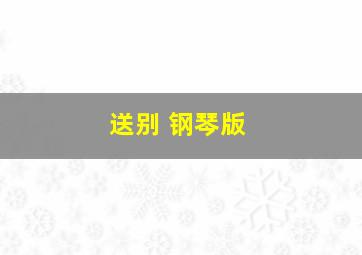 送别 钢琴版